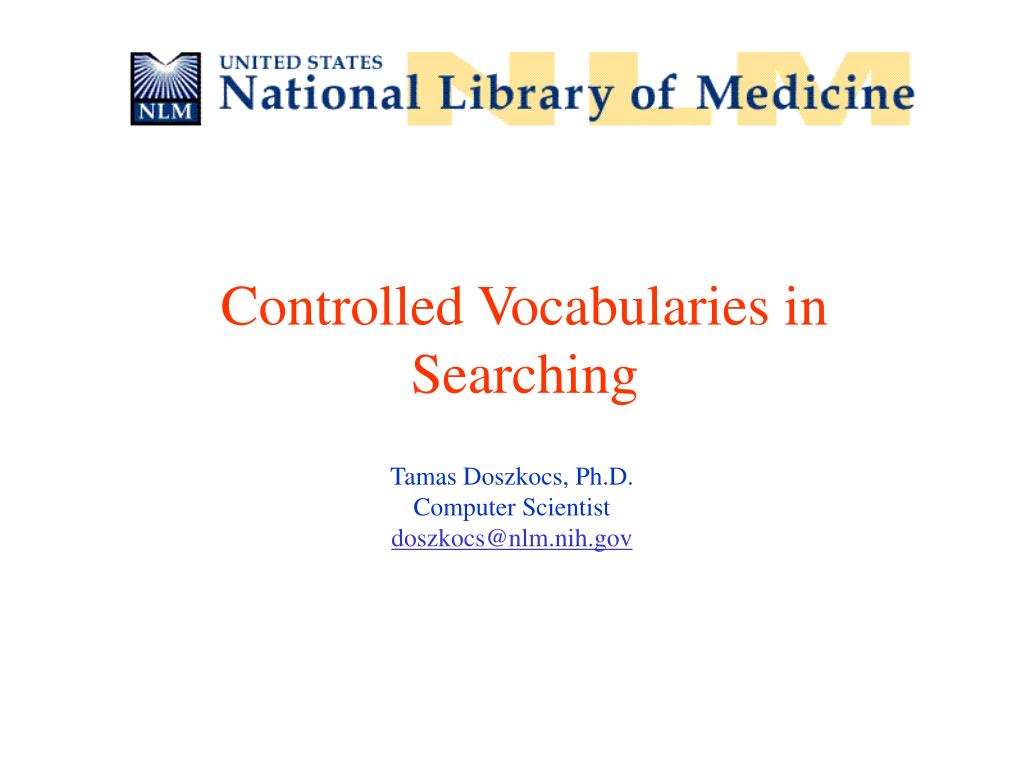 NLM
UNITED STATES
National Library of Medicine
NLM

Controlled Vocabularies in Searching

Tamas Doszkocs, Ph.D.
Computer Scientist
doszkocs@nlm.nih.gov